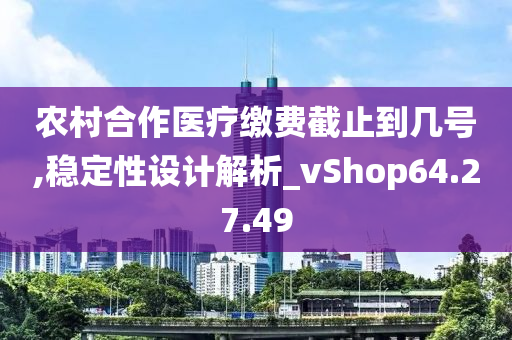 农村合作医疗缴费截止到几号,稳定性设计解析_vShop64.27.49